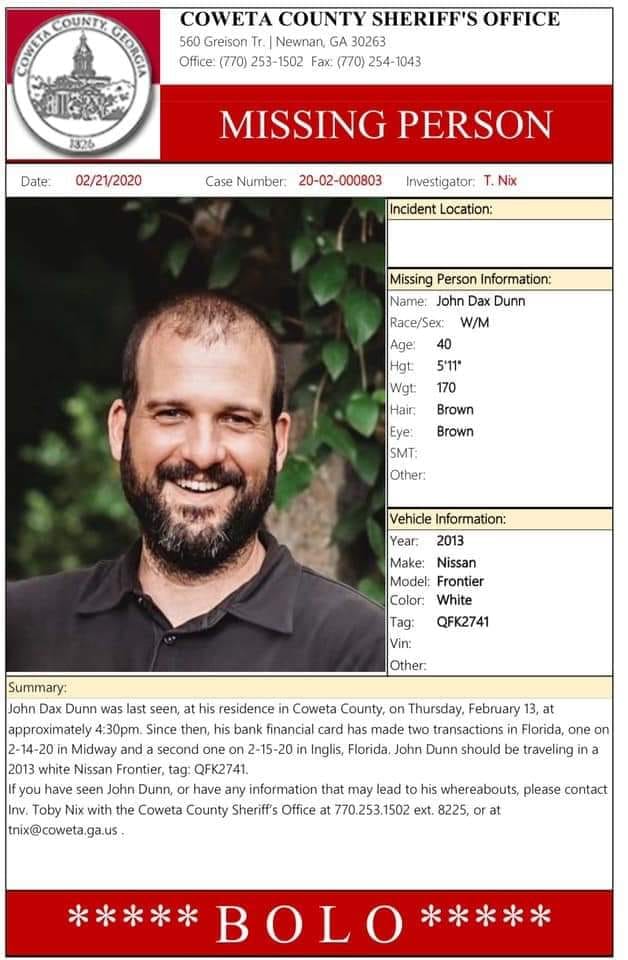 COWETA COUNTY, GEORGIA
1826

COWETA COUNTY SHERIFF'S OFFICE
560 Greison Tr. | Newnan, GA 30263
Office: (770) 253-1502 Fax: (770) 254-1043

MISSING PERSON

Date: 02/21/2020 Case Number: 20-02-000803 Investigator: T. Nix

Incident Location:

Missing Person Information:
Name: John Dax Dunn
Race/Sex: W/M
Age: 40
Hgt: 5'11"
Wgt: 170
Hair: Brown
Eye: Brown
SMT:
Other:

Vehicle Information:
Year: 2013
Make: Nissan
Model: Frontier
Color: White
Tag: QFK2741
Vin:
Other:

Summary:
John Dax Dunn was last seen, at his residence in Coweta County, on Thursday, February 13, at approximately 4:30pm. Since then, his bank financial card has made two transactions in Florida, one on 2-14-20 in Midway and a second one on 2-15-20 in Inglis, Florida. John Dunn should be traveling in a 2013 white Nissan Frontier, tag: QFK2741.
If you have seen John Dunn, or have any information that may lead to his whereabouts, please contact Inv. Toby Nix with the Coweta County Sheriff's Office at 770.253.1502 ext. 8225, or at tnix@coweta.ga.us .

***** BOLO *****